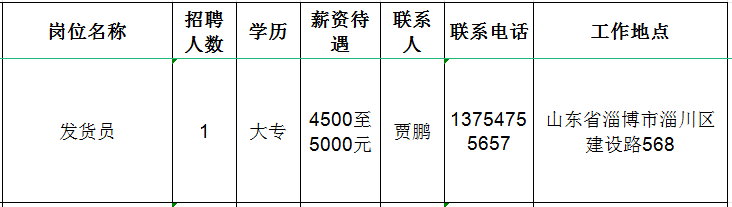 | 岗位名称 | 招聘人数 | 学历 | 薪资待遇 | 联系人 | 联系电话 | 工作地点 |
|---|---|---|---|---|---|---|
| 发货员 | 1 | 大专 | 4500至5000元 | 贾鹏 | 13754755657 | 山东省淄博市淄川区建设路568 |